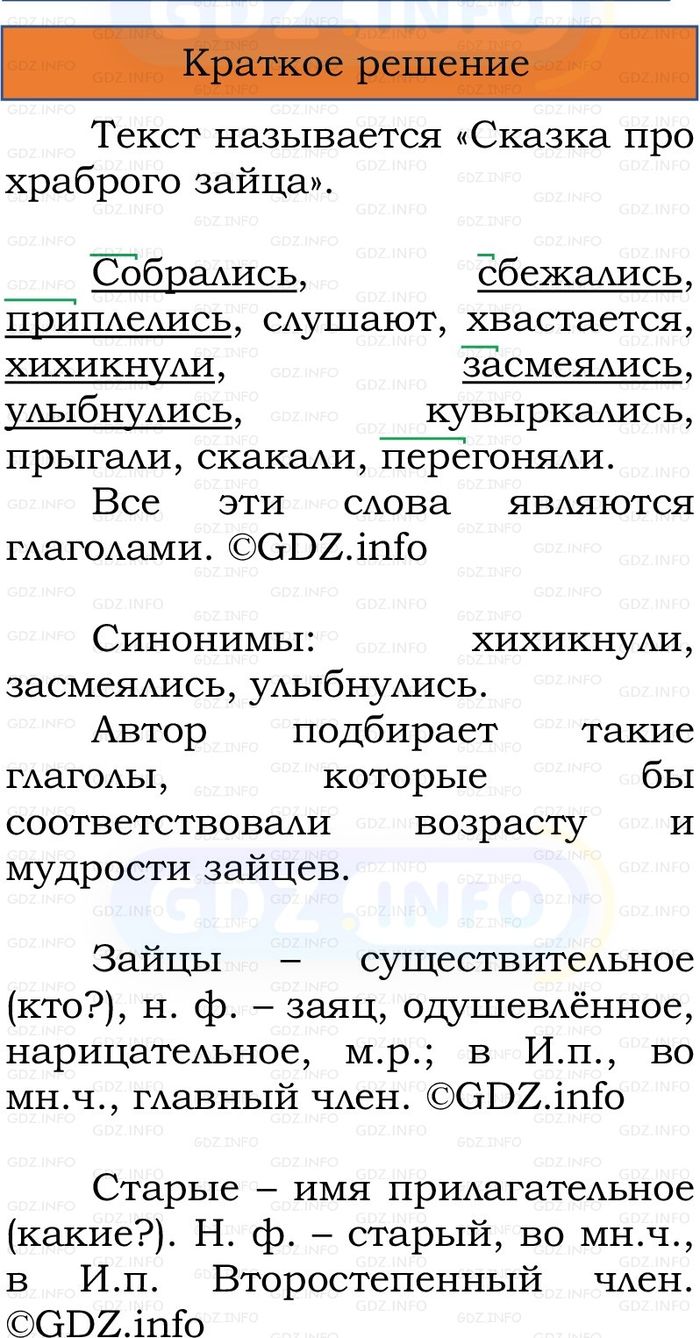 Краткое решение

Текст называется «Сказка про храброго зайца».

Собрались, сбежались, приплелись, слушают, хвастается, хихикнули, засмеялись, улыбнулись, кувыркались, прыгали, скакали, перегоняли.

Все эти слова являются глаголами. ©GDZ.info

Синонимы: хихикнули, засмеялись, улыбнулись.

Автор подбирает такие глаголы, которые бы соответствовали возрасту и мудрости зайцев.

Зайцы – существительное (кто?), н. ф. – заяц, одушевлённое, нарицательное, м.р.; в И.п., во мн.ч., главный член. ©GDZ.info

Старые – имя прилагательное (какие?). Н. ф. – старый, во мн.ч., в И.п. Второстепенный член. ©GDZ.info